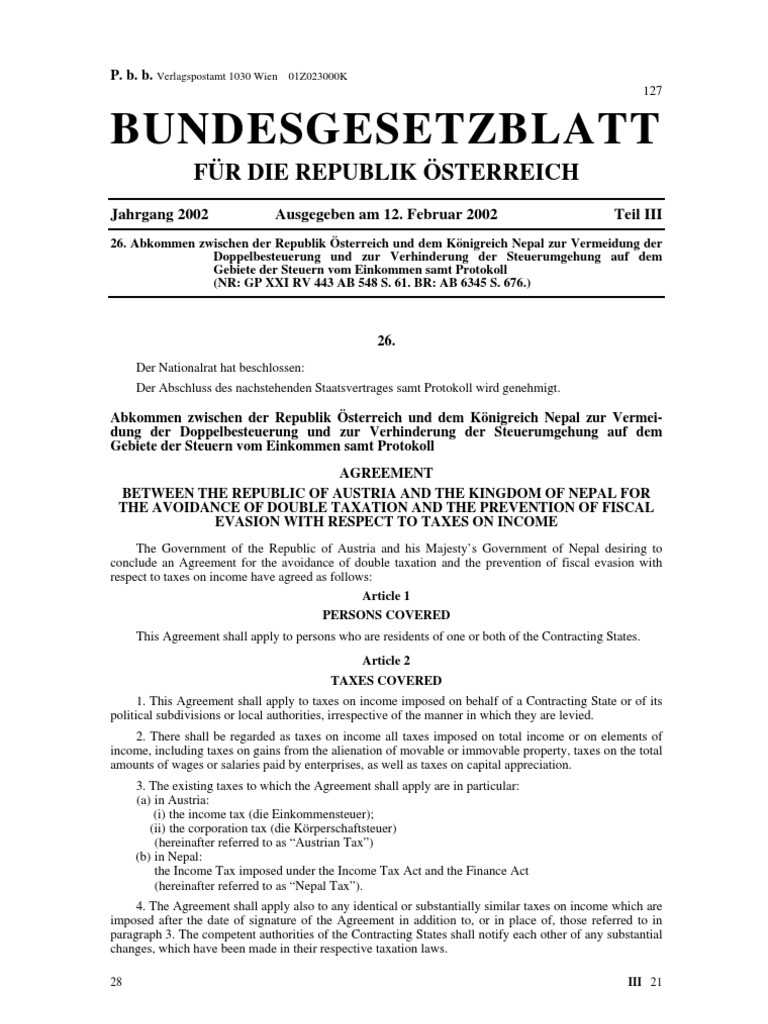 P. b. b. Verlagspostamt 1030 Wien 01Z023000K

127

BUNDESGESETZBLATT

FÜR DIE REPUBLIK ÖSTERREICH

Jahrgang 2002 Ausgegeben am 12. Februar 2002 Teil III

26. Abkommen zwischen der Republik Österreich und dem Königreich Nepal zur Vermeidung der Doppelbesteuerung und zur Verhinderung der Steuerumgehung auf dem Gebiete der Steuern vom Einkommen samt Protokoll (NR: GP XXI RV 443 AB 548 S. 61. BR: AB 6345 S. 676.)

26.

Der Nationalrat hat beschlossen:

Der Abschluss des nachstehenden Staatsvertrages samt Protokoll wird genehmigt.

Abkommen zwischen der Republik Österreich und dem Königreich Nepal zur Vermeidung der Doppelbesteuerung und zur Verhinderung der Steuerumgehung auf dem Gebiete der Steuern vom Einkommen samt Protokoll

AGREEMENT

BETWEEN THE REPUBLIC OF AUSTRIA AND THE KINGDOM OF NEPAL FOR THE AVOIDANCE OF DOUBLE TAXATION AND THE PREVENTION OF FISCAL EVASION WITH RESPECT TO TAXES ON INCOME

The Government of the Republic of Austria and his Majesty's Government of Nepal desiring to conclude an Agreement for the avoidance of double taxation and the prevention of fiscal evasion with respect to taxes on income have agreed as follows:

Article 1

PERSONS COVERED

This Agreement shall apply to persons who are residents of one or both of the Contracting States.

Article 2

TAXES COVERED

1. This Agreement shall apply to taxes on income imposed on behalf of a Contracting State or of its political subdivisions or local authorities, irrespective of the manner in which they are levied.

2. There shall be regarded as taxes on income all taxes imposed on total income or on elements of income, including taxes on gains from the alienation of movable or immovable property, taxes on the total amounts of wages or salaries paid by enterprises, as well as taxes on capital appreciation.

3. The existing taxes to which the Agreement shall apply are in particular:
(a) in Austria:
(i) the income tax (die Einkommensteuer);
(ii) the corporation tax (die Körperschaftsteuer)
(hereinafter referred to as "Austrian Tax")
(b) in Nepal:
the Income Tax imposed under the Income Tax Act and the Finance Act
(hereinafter referred to as "Nepal Tax").

4. The Agreement shall apply also to any identical or substantially similar taxes on income which are imposed after the date of signature of the Agreement in addition to, or in place of, those referred to in paragraph 3. The competent authorities of the Contracting States shall notify each other of any substantial changes, which have been made in their respective taxation laws.

28 III 21